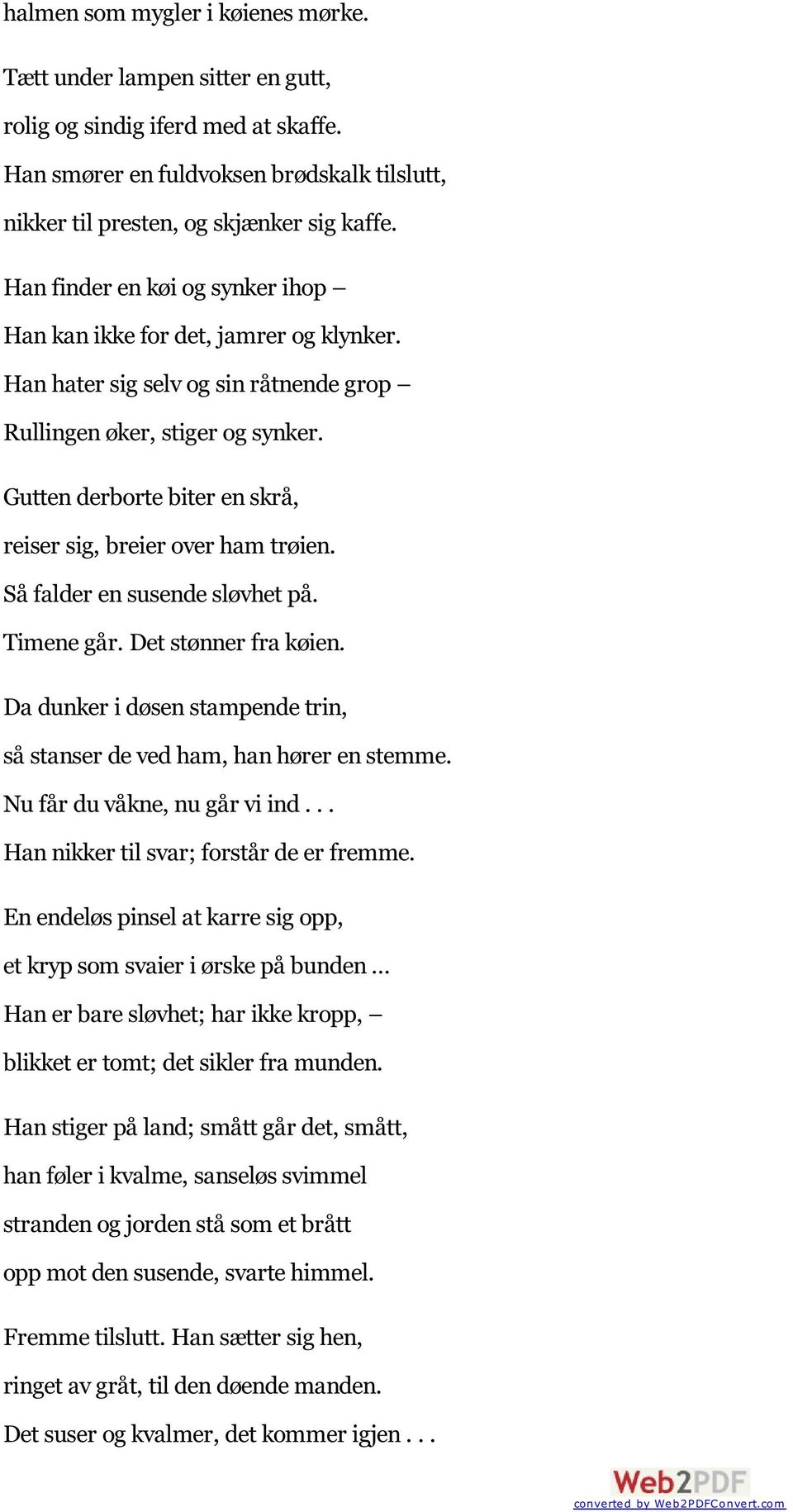 halmen som mygler i køienes mørke.

Tætt under lampen sitter en gutt,
rolig og sindig iferd med at skaffe.
Han smører en fuldvoksen brødskalk tilslutt,
nikker til presten, og skjænker sig kaffe.

Han finder en køi og synker ihop –
Han kan ikke for det, jamrer og klynker.
Han hater sig selv og sin råtnende grop –
Rullingen øker, stiger og synker.

Gutten derborte biter en skrå,
reiser sig, breier over ham trøien.
Så falder en susende sløvhet på.
Timene går. Det stønner fra køien.

Da dunker i døsen stampende trin,
så stanser de ved ham, han hører en stemme.
Nu får du våkne, nu går vi ind . . .
Han nikker til svar; forstår de er fremme.

En endeløs pinsel at karre sig opp,
et kryp som svaier i ørske på bunden ...
Han er bare sløvhet; har ikke kropp, –
blikket er tomt; det sikler fra munden.

Han stiger på land; smått går det, smått,
han føler i kvalme, sanseløs svimmel
stranden og jorden stå som et brått
opp mot den susende, svarte himmel.

Fremme tilslutt. Han sætter sig hen,
ringet av gråt, til den døende manden.
Det suser og kvalmer, det kommer igjen . . .

Web2PDF
converted by Web2PDFConvert.com